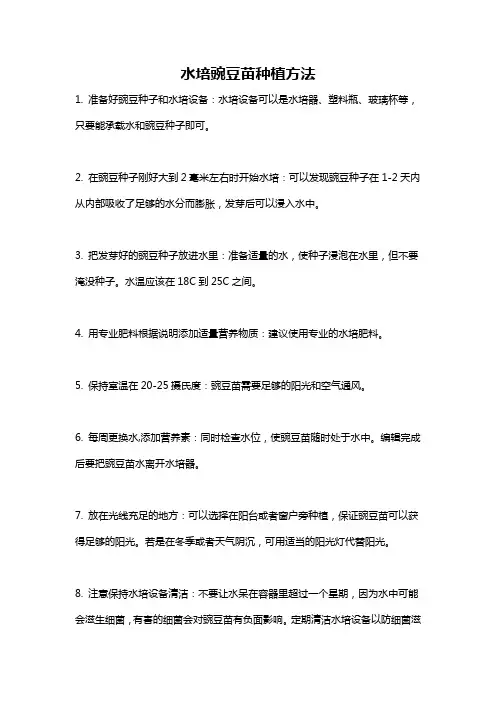 水培豌豆苗种植方法

1. 准备好豌豆种子和水培设备：水培设备可以是水培器、塑料瓶、玻璃杯等，只要能承载水和豌豆种子即可。

2. 在豌豆种子刚好大到 2 毫米左右时开始水培：可以发现豌豆种子在 1-2 天内从内部吸收了足够的水分而膨胀，发芽后可以浸入水中。

3. 把发芽好的豌豆种子放进水里：准备适量的水，使种子浸泡在水里，但不要淹没种子。水温应该在 18C 到 25C 之间。

4. 用专业肥料根据说明添加适量营养物质：建议使用专业的水培肥料。

5. 保持室温在 20-25 摄氏度：豌豆苗需要足够的阳光和空气通风。

6. 每周更换水,添加营养素：同时检查水位，使豌豆苗随时处于水中。编辑完成后要把豌豆苗水离开水培器。

7. 放在光线充足的地方：可以选择在阳台或者窗户旁种植，保证豌豆苗可以获得足够的阳光。若是在冬季或者天气阴沉，可用适当的阳光灯代替阳光。

8. 注意保持水培设备清洁：不要让水呆在容器里超过一个星期，因为水中可能会滋生细菌，有害的细菌会对豌豆苗有负面影响。定期清洁水培设备以防细菌滋